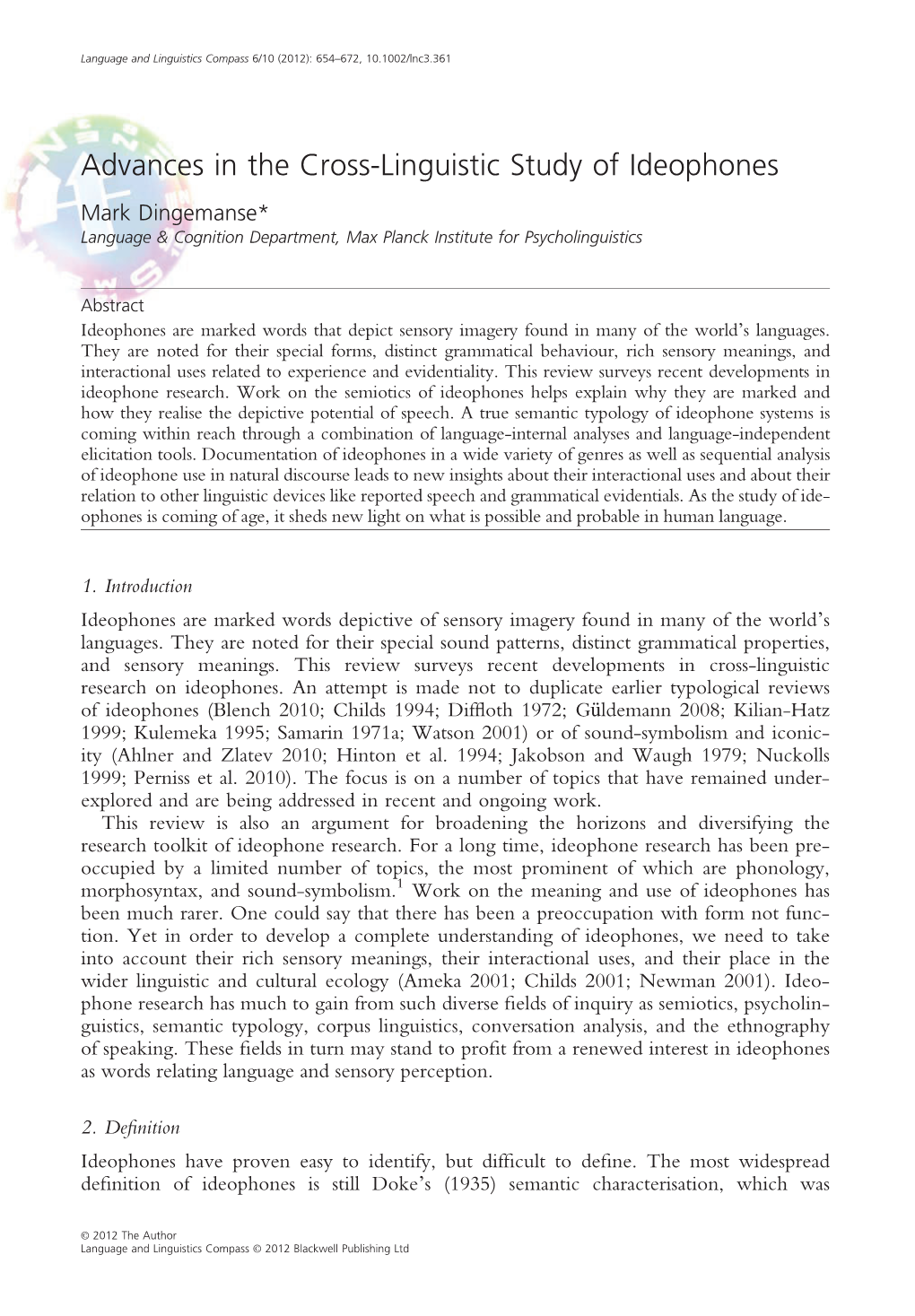 Language and Linguistics Compass 6/10 (2012): 654–672, 10.1002/lnc3.361

Advances in the Cross-Linguistic Study of Ideophones

Mark Dingemanse*
Language & Cognition Department, Max Planck Institute for Psycholinguistics

Abstract
Ideophones are marked words that depict sensory imagery found in many of the world's languages. They are noted for their special forms, distinct grammatical behaviour, rich sensory meanings, and interactional uses related to experience and evidentiality. This review surveys recent developments in ideophone research. Work on the semiotics of ideophones helps explain why they are marked and how they realise the depictive potential of speech. A true semantic typology of ideophone systems is coming within reach through a combination of language-internal analyses and language-independent elicitation tools. Documentation of ideophones in a wide variety of genres as well as sequential analysis of ideophone use in natural discourse leads to new insights about their interactional uses and about their relation to other linguistic devices like reported speech and grammatical evidentials. As the study of ideophones is coming of age, it sheds new light on what is possible and probable in human language.

1. Introduction

Ideophones are marked words depictive of sensory imagery found in many of the world's languages. They are noted for their special sound patterns, distinct grammatical properties, and sensory meanings. This review surveys recent developments in cross-linguistic research on ideophones. An attempt is made not to duplicate earlier typological reviews of ideophones (Blench 2010; Childs 1994; Diffloth 1972; Güldemann 2008; Kilian-Hatz 1999; Kulemeka 1995; Samarin 1971a; Watson 2001) or of sound-symbolism and iconicity (Ahlner and Zlatev 2010; Hinton et al. 1994; Jakobson and Waugh 1979; Nuckolls 1999; Perniss et al. 2010). The focus is on a number of topics that have remained underexplored and are being addressed in recent and ongoing work.

This review is also an argument for broadening the horizons and diversifying the research toolkit of ideophone research. For a long time, ideophone research has been preoccupied by a limited number of topics, the most prominent of which are phonology, morphosyntax, and sound-symbolism.$^1$ Work on the meaning and use of ideophones has been much rarer. One could say that there has been a preoccupation with form not function. Yet in order to develop a complete understanding of ideophones, we need to take into account their rich sensory meanings, their interactional uses, and their place in the wider linguistic and cultural ecology (Ameka 2001; Childs 2001; Newman 2001). Ideophone research has much to gain from such diverse fields of inquiry as semiotics, psycholinguistics, semantic typology, corpus linguistics, conversation analysis, and the ethnography of speaking. These fields in turn may stand to profit from a renewed interest in ideophones as words relating language and sensory perception.

2. Definition

Ideophones have proven easy to identify, but difficult to define. The most widespread definition of ideophones is still Doke's (1935) semantic characterisation, which was

© 2012 The Author
Language and Linguistics Compass © 2012 Blackwell Publishing Ltd